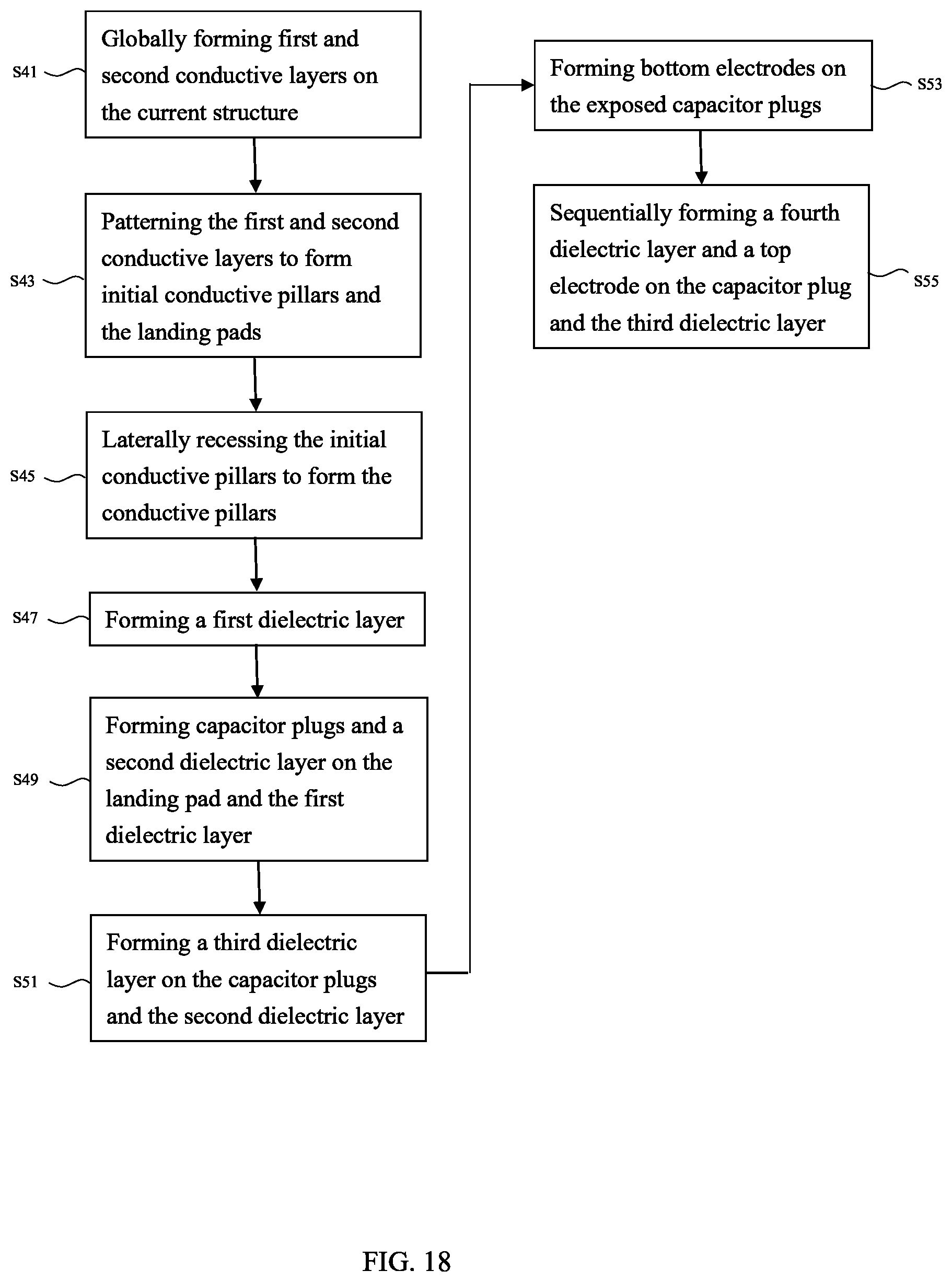 S41 Globally forming first and second conductive layers on the current structure

S43 Patterning the first and second conductive layers to form initial conductive pillars and the landing pads

S45 Laterally recessing the initial conductive pillars to form the conductive pillars

S47 Forming a first dielectric layer

S49 Forming capacitor plugs and a second dielectric layer on the landing pad and the first dielectric layer

S51 Forming a third dielectric layer on the capacitor plugs and the second dielectric layer

Forming bottom electrodes on the exposed capacitor plugs S53

Sequentially forming a fourth dielectric layer and a top electrode on the capacitor plug and the third dielectric layer S55

FIG. 18